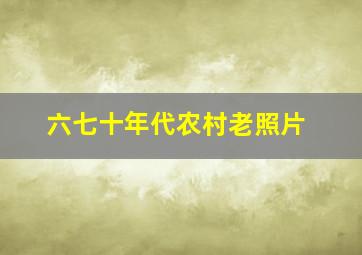 六七十年代农村老照片